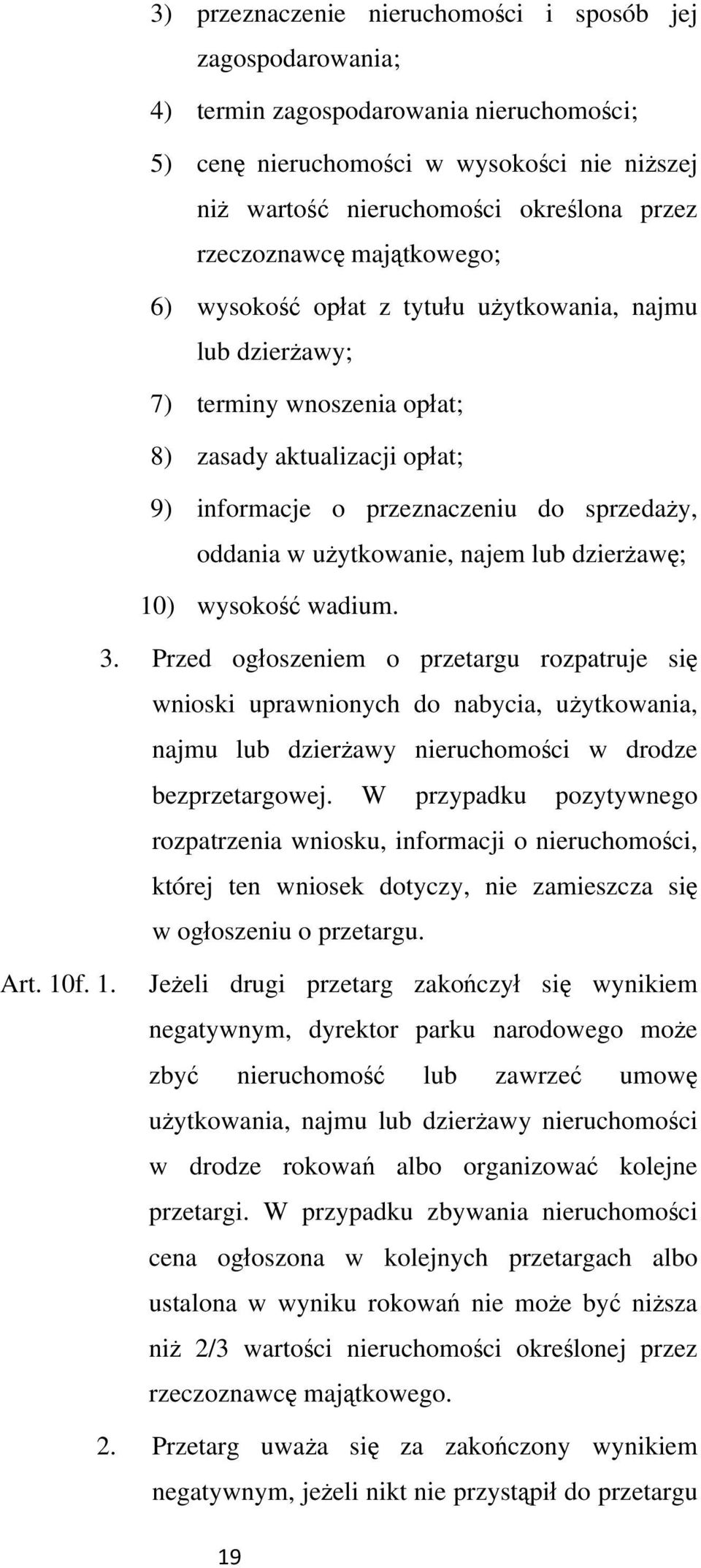 3) przeznaczenie nieruchomości i sposób jej zagospodarowania;

4) termin zagospodarowania nieruchomości;

5) cenę nieruchomości w wysokości nie niższej niż wartość nieruchomości określona przez rzeczoznawcę majątkowego;

6) wysokość opłat z tytułu użytkowania, najmu lub dzierżawy;

7) terminy wnoszenia opłat;

8) zasady aktualizacji opłat;

9) informacje o przeznaczeniu do sprzedaży, oddania w użytkowanie, najem lub dzierżawę;

10) wysokość wadium.

3. Przed ogłoszeniem o przetargu rozpatruje się wnioski uprawnionych do nabycia, użytkowania, najmu lub dzierżawy nieruchomości w drodze bezprzetargowej. W przypadku pozytywnego rozpatrzenia wniosku, informacji o nieruchomości, której ten wniosek dotyczy, nie zamieszcza się w ogłoszeniu o przetargu.

Art. 10f. 1. Jeżeli drugi przetarg zakończył się wynikiem negatywnym, dyrektor parku narodowego może zbyć nieruchomość lub zawrzeć umowę użytkowania, najmu lub dzierżawy nieruchomości w drodze rokowań albo organizować kolejne przetargi. W przypadku zbywania nieruchomości cena ogłoszona w kolejnych przetargach albo ustalona w wyniku rokowań nie może być niższa niż 2/3 wartości nieruchomości określonej przez rzeczoznawcę majątkowego.

2. Przetarg uważa się za zakończony wynikiem negatywnym, jeżeli nikt nie przystąpił do przetargu

19